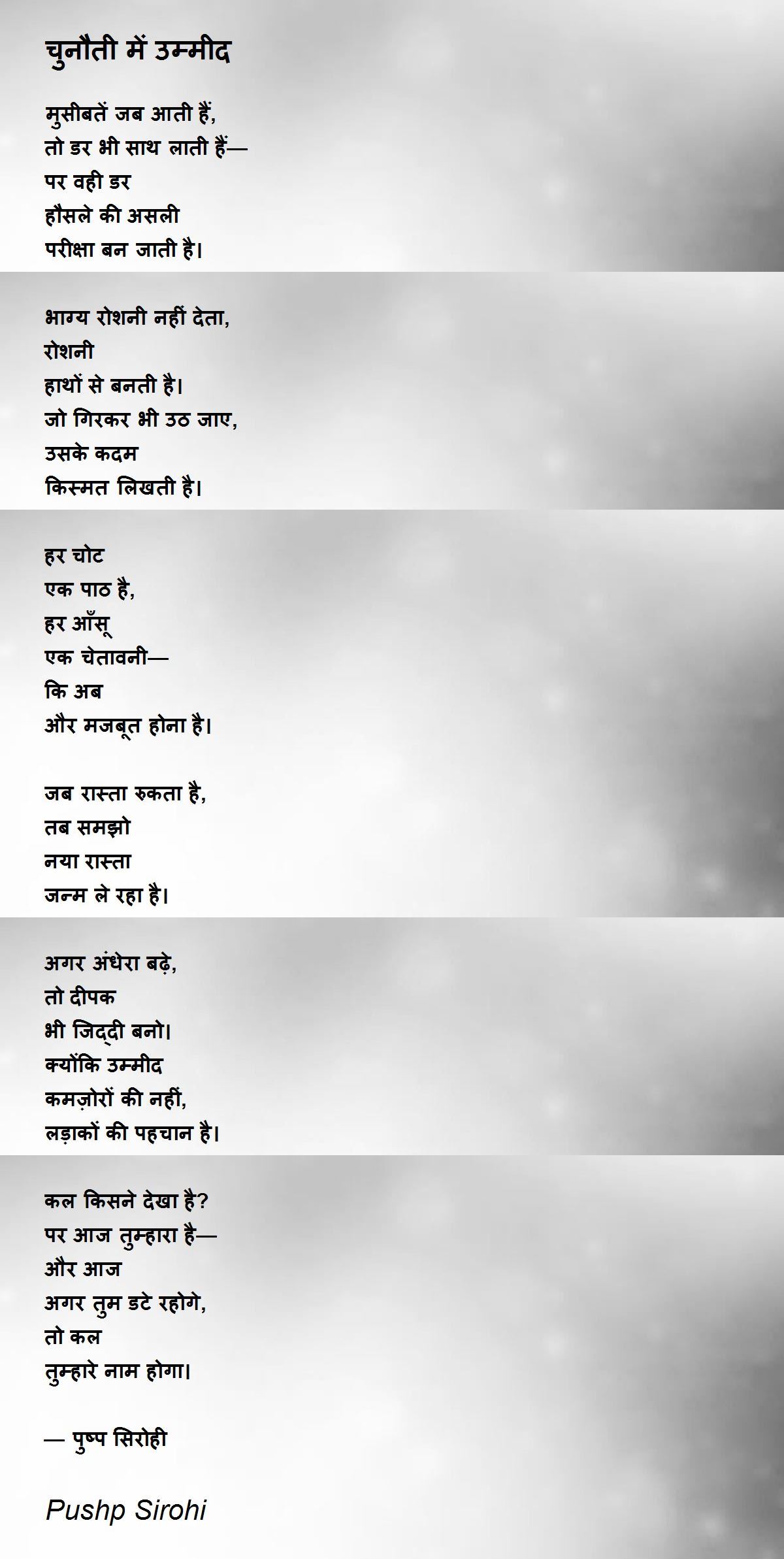 चुनौती में उम्मीद

मुसीबतें जब आती हैं,
तो डर भी साथ लाती हैं—
पर वही डर
हौसले की असली
परीक्षा बन जाती है।

भाग्य रोशनी नहीं देता,
रोशनी
हाथों से बनती है।
जो गिरकर भी उठ जाए,
उसके कदम
किस्मत लिखती है।

हर चोट
एक पाठ है,
हर आँसू
एक चेतावनी—
कि अब
और मजबूत होना है।

जब रास्ता रुकता है,
तब समझो
नया रास्ता
जन्म ले रहा है।

अगर अंधेरा बढ़े,
तो दीपक
भी जिद्दी बनो।
क्योंकि उम्मीद
कमज़ोरों की नहीं,
लड़ाकों की पहचान है।

कल किसने देखा है?
पर आज तुम्हारा है—
और आज
अगर तुम डटे रहोगे,
तो कल
तुम्हारे नाम होगा।

— पुष्प सिरोही

Pushp Sirohi